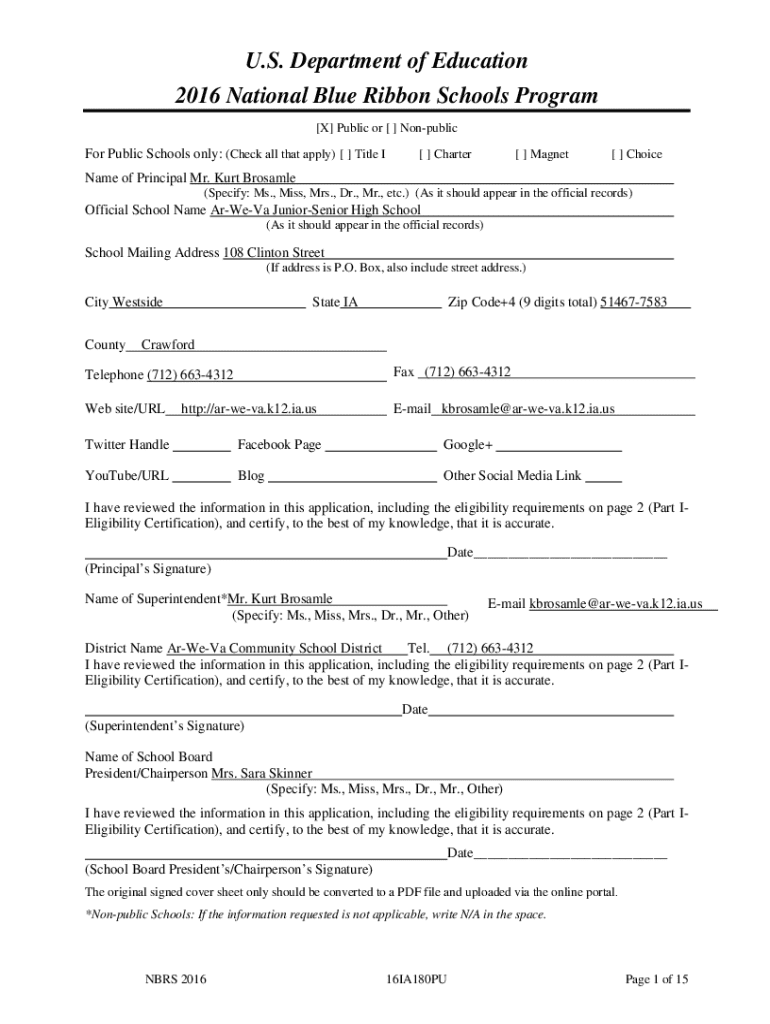 U.S. Department of Education
2016 National Blue Ribbon Schools Program

[X] Public or [ ] Non-public

For Public Schools only: (Check all that apply) [ ] Title I [ ] Charter [ ] Magnet [ ] Choice

Name of Principal Mr. Kurt Brosamle
(Specify: Ms., Miss, Mrs., Dr., Mr., etc.) (As it should appear in the official records)

Official School Name Ar-We-Va Junior-Senior High School
(As it should appear in the official records)

School Mailing Address 108 Clinton Street
(If address is P.O. Box, also include street address.)

City Westside State IA Zip Code+4 (9 digits total) 51467-7583

County Crawford

Telephone (712) 663-4312 Fax (712) 663-4312

Web site/URL http://ar-we-va.k12.ia.us E-mail kbrosamle@ar-we-va.k12.ia.us

Twitter Handle Facebook Page Google+

YouTube/URL Blog Other Social Media Link

I have reviewed the information in this application, including the eligibility requirements on page 2 (Part I-Eligibility Certification), and certify, to the best of my knowledge, that it is accurate.

Date
(Principal's Signature)

Name of Superintendent*Mr. Kurt Brosamle
(Specify: Ms., Miss, Mrs., Dr., Mr., Other)
E-mail kbrosamle@ar-we-va.k12.ia.us

District Name Ar-We-Va Community School District Tel. (712) 663-4312
I have reviewed the information in this application, including the eligibility requirements on page 2 (Part I-Eligibility Certification), and certify, to the best of my knowledge, that it is accurate.

Date
(Superintendent's Signature)

Name of School Board
President/Chairperson Mrs. Sara Skinner
(Specify: Ms., Miss, Mrs., Dr., Mr., Other)

I have reviewed the information in this application, including the eligibility requirements on page 2 (Part I-Eligibility Certification), and certify, to the best of my knowledge, that it is accurate.

Date
(School Board President's/Chairperson's Signature)

The original signed cover sheet only should be converted to a PDF file and uploaded via the online portal.

*Non-public Schools: If the information requested is not applicable, write N/A in the space.

NBRS 2016 16IA180PU Page 1 of 15